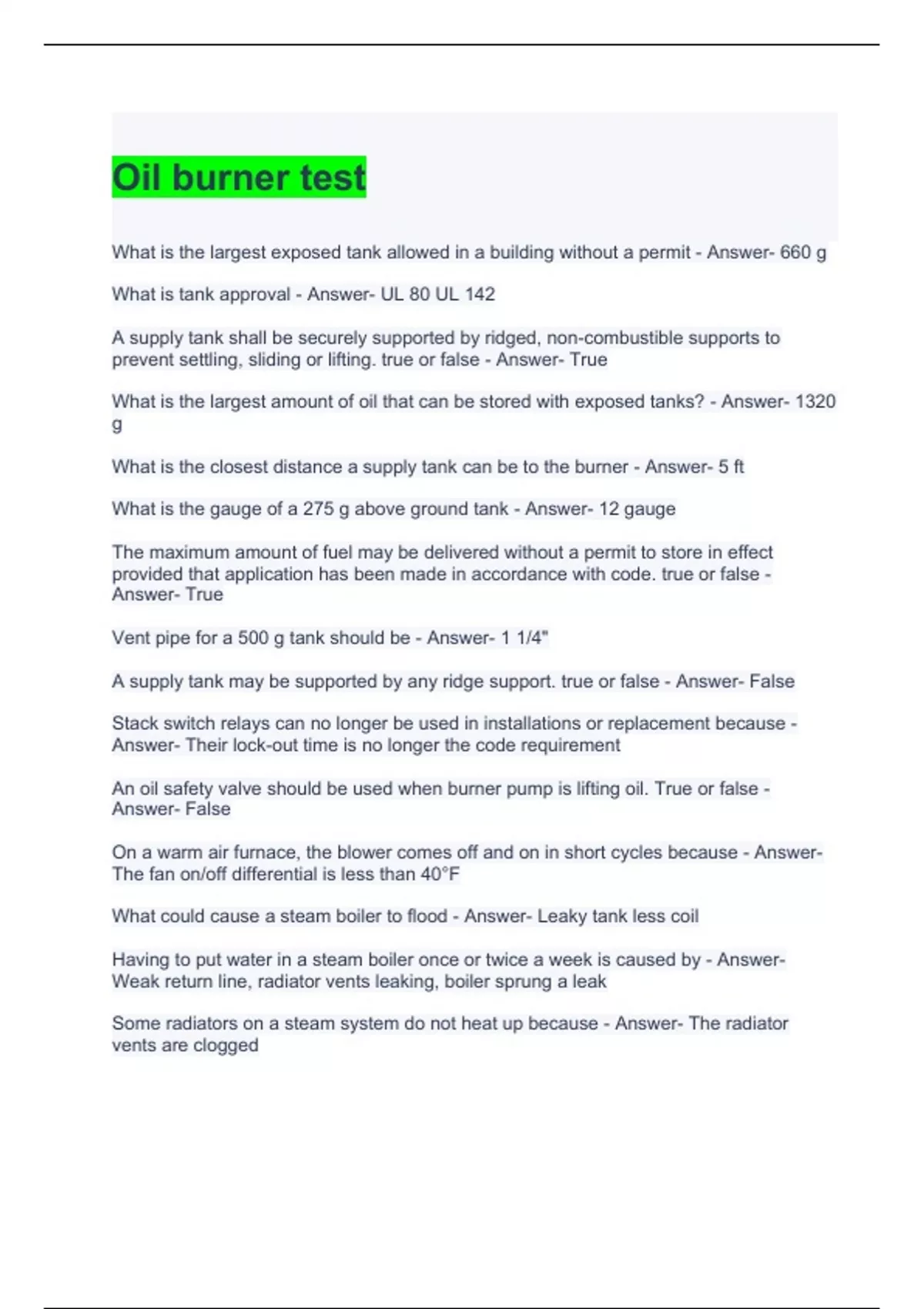 Oil burner test

What is the largest exposed tank allowed in a building without a permit - Answer- 660 g

What is tank approval - Answer- UL 80 UL 142

A supply tank shall be securely supported by ridged, non-combustible supports to prevent settling, sliding or lifting. true or false - Answer- True

What is the largest amount of oil that can be stored with exposed tanks? - Answer- 1320 g

What is the closest distance a supply tank can be to the burner - Answer- 5 ft

What is the gauge of a 275 g above ground tank - Answer- 12 gauge

The maximum amount of fuel may be delivered without a permit to store in effect provided that application has been made in accordance with code. true or false - Answer- True

Vent pipe for a 500 g tank should be - Answer- 1 1/4"

A supply tank may be supported by any ridge support. true or false - Answer- False

Stack switch relays can no longer be used in installations or replacement because - Answer- Their lock-out time is no longer the code requirement

An oil safety valve should be used when burner pump is lifting oil. True or false - Answer- False

On a warm air furnace, the blower comes off and on in short cycles because - Answer- The fan on/off differential is less than 40°F

What could cause a steam boiler to flood - Answer- Leaky tank less coil

Having to put water in a steam boiler once or twice a week is caused by - Answer- Weak return line, radiator vents leaking, boiler sprung a leak

Some radiators on a steam system do not heat up because - Answer- The radiator vents are clogged